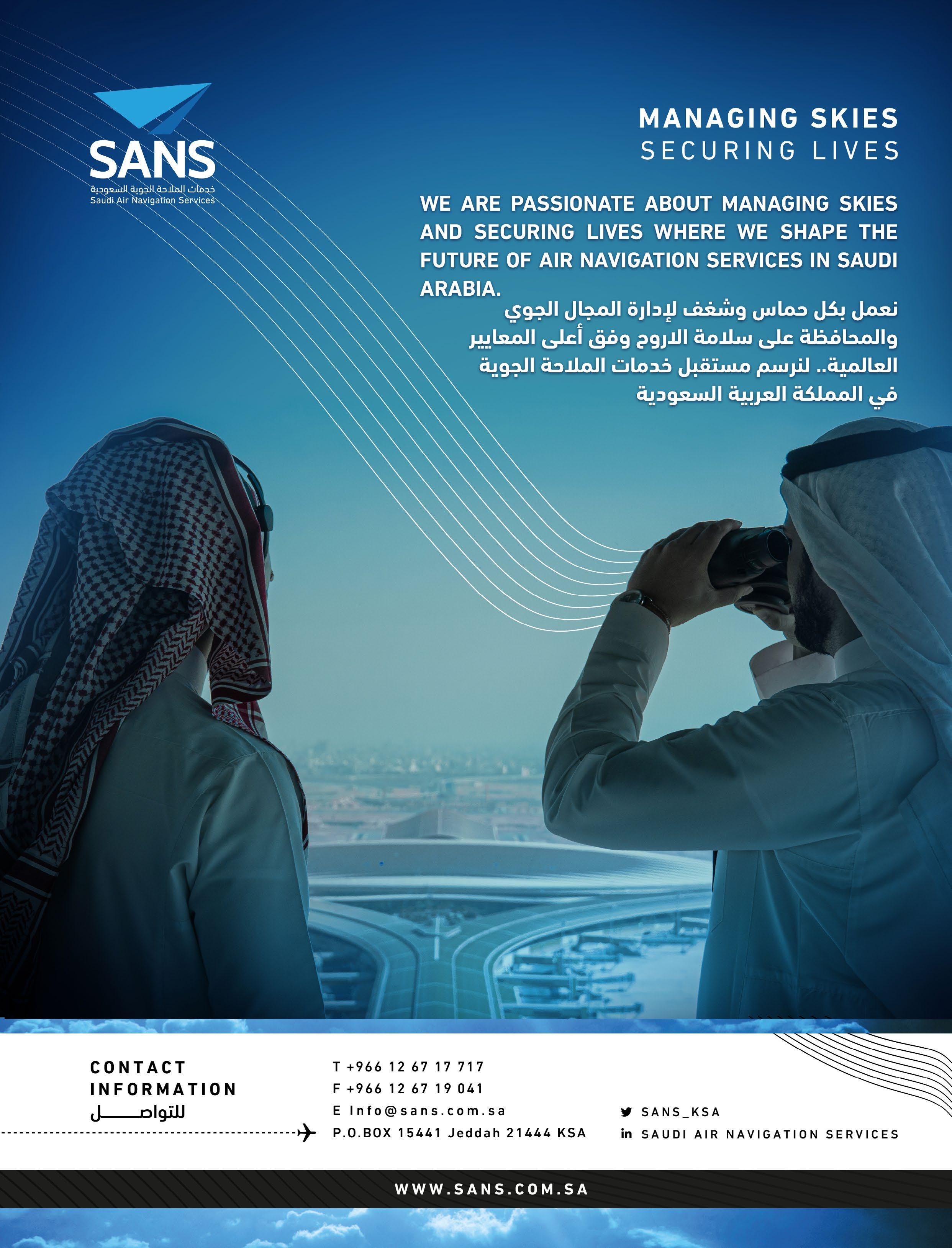 SANS
خدمات الملاحة الجوية السعودية
Saudi Air Navigation Services

MANAGING SKIES
SECURING LIVES

WE ARE PASSIONATE ABOUT MANAGING SKIES AND SECURING LIVES WHERE WE SHAPE THE FUTURE OF AIR NAVIGATION SERVICES IN SAUDI ARABIA.

نعمل بكل حماس وشغف لإدارة المجال الجوي والمحافظة على سلامة الاروح وفق أعلى المعايير العالمية.. لنرسم مستقبل خدمات الملاحة الجوية في المملكة العربية السعودية

CONTACT INFORMATION
للتواصل

T +966 12 67 17 717
F +966 12 67 19 041
E Info@sans.com.sa
P.O.BOX 15441 Jeddah 21444 KSA

SANS_KSA
in SAUDI AIR NAVIGATION SERVICES

WWW.SANS.COM.SA